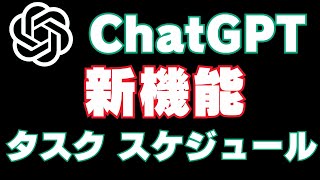 ChatGPT
新機能
タスク スケジュール